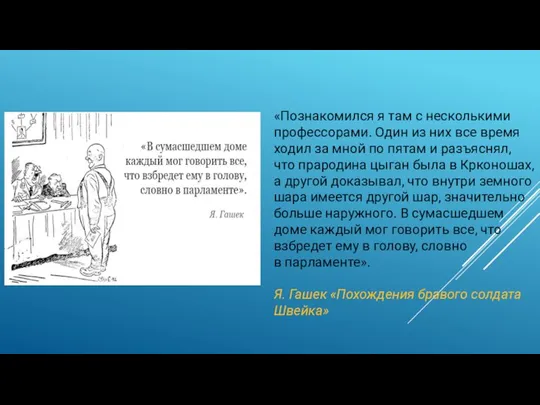 «В сумасшедшем доме каждый мог говорить все, что взбредет ему в голову, словно в парламенте».

Я. Гашек

«Познакомился я там с несколькими профессорами. Один из них все время ходил за мной по пятам и разъяснял, что прародина цыган была в Крконошах, а другой доказывал, что внутри земного шара имеется другой шар, значительно больше наружного. В сумасшедшем доме каждый мог говорить все, что взбредет ему в голову, словно в парламенте».

Я. Гашек «Похождения бравого солдата Швейка»